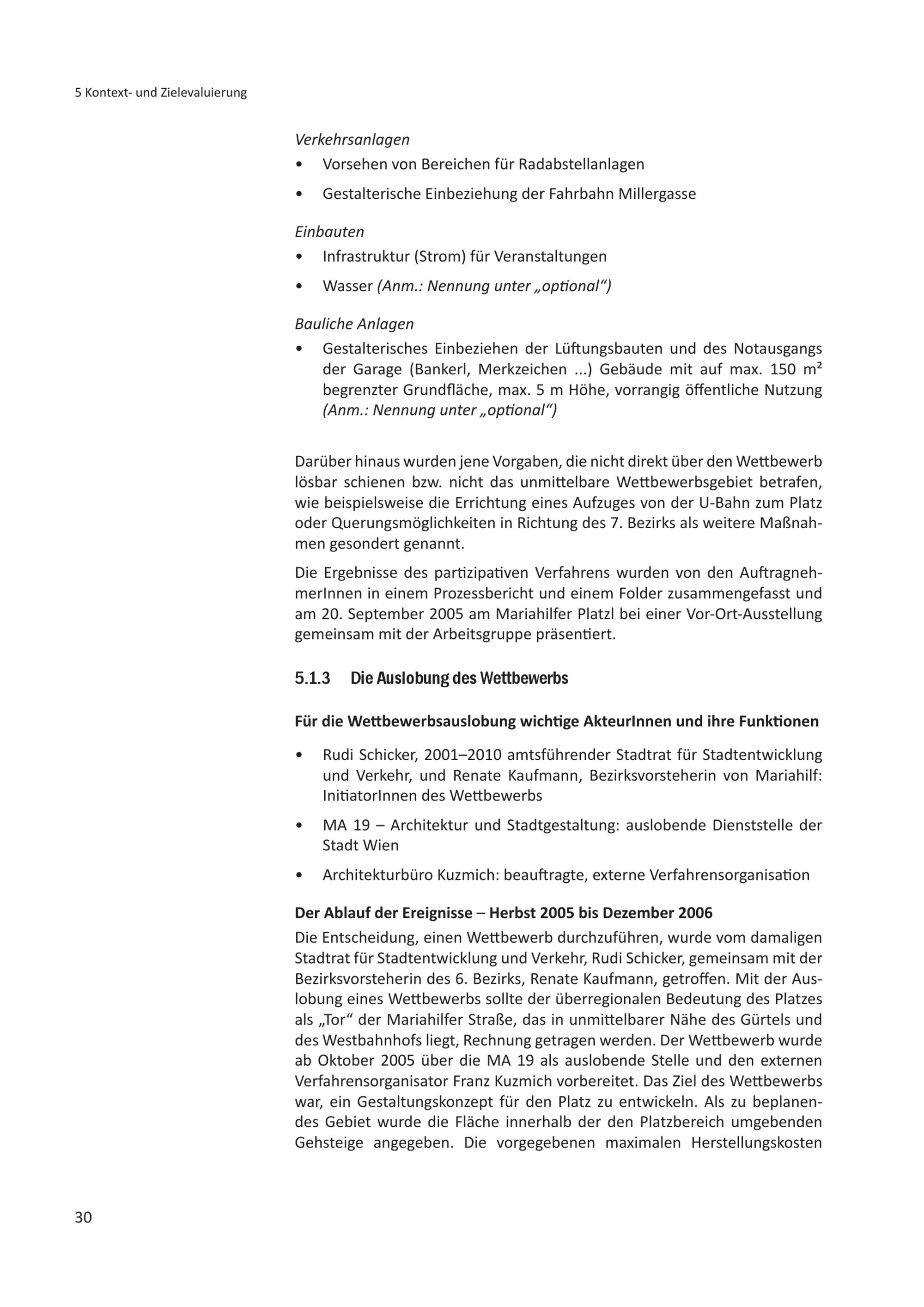 5 Kontext- und Zielevaluierung

Verkehrsanlagen
• Vorsehen von Bereichen für Radabstellanlagen
• Gestalterische Einbeziehung der Fahrbahn Millergasse

Einbauten
• Infrastruktur (Strom) für Veranstaltungen
• Wasser (Anm.: Nennung unter „optional“)

Bauliche Anlagen
• Gestalterisches Einbeziehen der Lüftungsbauten und des Notausgangs der Garage (Bankerl, Merkzeichen ...) Gebäude mit auf max. 150 m² begrenzter Grundfläche, max. 5 m Höhe, vorrangig öffentliche Nutzung (Anm.: Nennung unter „optional“)

Darüber hinaus wurden jene Vorgaben, die nicht direkt über den Wettbewerb lösbar schienen bzw. nicht das unmittelbare Wettbewerbsgebiet betrafen, wie beispielsweise die Errichtung eines Aufzuges von der U-Bahn zum Platz oder Querungsmöglichkeiten in Richtung des 7. Bezirks als weitere Maßnahmen gesondert genannt.

Die Ergebnisse des partizipativen Verfahrens wurden von den AuftragnehmerInnen in einem Prozessbericht und einem Folder zusammengefasst und am 20. September 2005 am Mariahilfer Platzl bei einer Vor-Ort-Ausstellung gemeinsam mit der Arbeitsgruppe präsentiert.

5.1.3 Die Auslobung des Wettbewerbs

Für die Wettbewerbsauslobung wichtige AkteurInnen und ihre Funktionen

• Rudi Schicker, 2001–2010 amtsführender Stadtrat für Stadtentwicklung und Verkehr, und Renate Kaufmann, Bezirksvorsteherin von Mariahilf: InitiatorInnen des Wettbewerbs
• MA 19 – Architektur und Stadtgestaltung: auslobende Dienststelle der Stadt Wien
• Architekturbüro Kuzmich: beauftragte, externe Verfahrensorganisation

Der Ablauf der Ereignisse – Herbst 2005 bis Dezember 2006
Die Entscheidung, einen Wettbewerb durchzuführen, wurde vom damaligen Stadtrat für Stadtentwicklung und Verkehr, Rudi Schicker, gemeinsam mit der Bezirksvorsteherin des 6. Bezirks, Renate Kaufmann, getroffen. Mit der Auslobung eines Wettbewerbs sollte der überregionalen Bedeutung des Platzes als „Tor“ der Mariahilfer Straße, das in unmittelbarer Nähe des Gürtels und des Westbahnhofs liegt, Rechnung getragen werden. Der Wettbewerb wurde ab Oktober 2005 über die MA 19 als auslobende Stelle und den externen Verfahrensorganisator Franz Kuzmich vorbereitet. Das Ziel des Wettbewerbs war, ein Gestaltungskonzept für den Platz zu entwickeln. Als zu beplanendes Gebiet wurde die Fläche innerhalb der den Platzbereich umgebenden Gehsteige angegeben. Die vorgegebenen maximalen Herstellungskosten

30